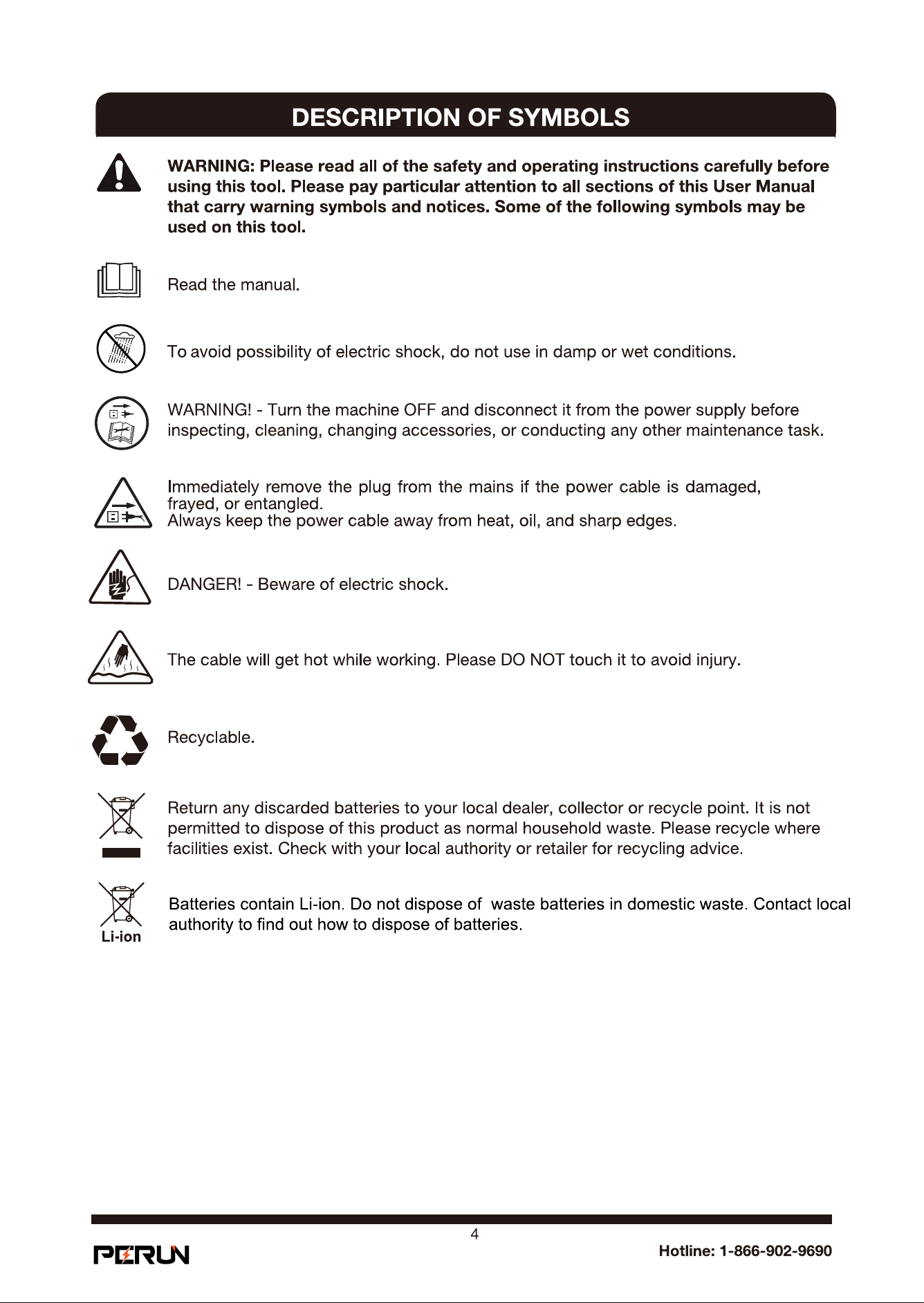 DESCRIPTION OF SYMBOLS

WARNING: Please read all of the safety and operating instructions carefully before using this tool. Please pay particular attention to all sections of this User Manual that carry warning symbols and notices. Some of the following symbols may be used on this tool.

Read the manual.

To avoid possibility of electric shock, do not use in damp or wet conditions.

WARNING! - Turn the machine OFF and disconnect it from the power supply before inspecting, cleaning, changing accessories, or conducting any other maintenance task.

Immediately remove the plug from the mains if the power cable is damaged, frayed, or entangled.
Always keep the power cable away from heat, oil, and sharp edges.

DANGER! - Beware of electric shock.

The cable will get hot while working. Please DO NOT touch it to avoid injury.

Recyclable.

Return any discarded batteries to your local dealer, collector or recycle point. It is not permitted to dispose of this product as normal household waste. Please recycle where facilities exist. Check with your local authority or retailer for recycling advice.

Li-ion

Batteries contain Li-ion. Do not dispose of waste batteries in domestic waste. Contact local authority to find out how to dispose of batteries.

4

PERUN

Hotline: 1-866-902-9690